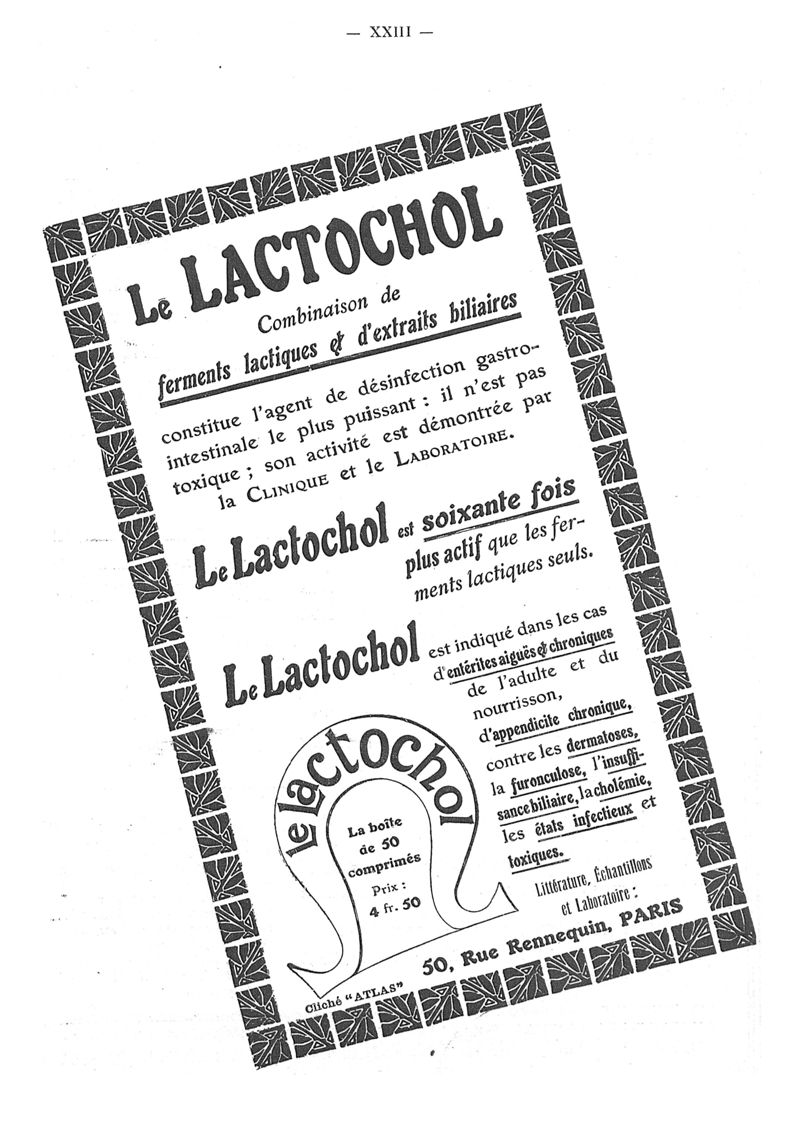 — XXIII —

Le LACTOCHOL

Combinaison de ferments lactiques et d'extraits biliaires

constitue l'agent de désinfection gastro-intestinale le plus puissant : il n'est pas toxique ; son activité est démontrée par la CLINIQUE et le LABORATOIRE.

Le Lactochol est soixante fois plus actif que les ferments lactiques seuls.

Le Lactochol est indiqué dans les cas d'entérites aiguës et chroniques de l'adulte et du nourrisson, d'appendicite chronique, contre les dermatoses, la furonculose, l'insuffisance biliaire, la cholémie, les états infectieux et toxiques.

le Lactochol

La boîte de 50 comprimés

Prix : 4 fr. 50

Littérature, Échantillons et Laboratoire :

50, Rue Rennequin, PARIS

Cliché "ATLAS"